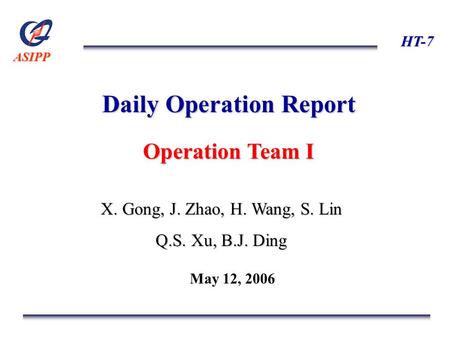 ASIPP

HT-7

Daily Operation Report

Operation Team I

X. Gong, J. Zhao, H. Wang, S. Lin

Q.S. Xu, B.J. Ding

May 12, 2006